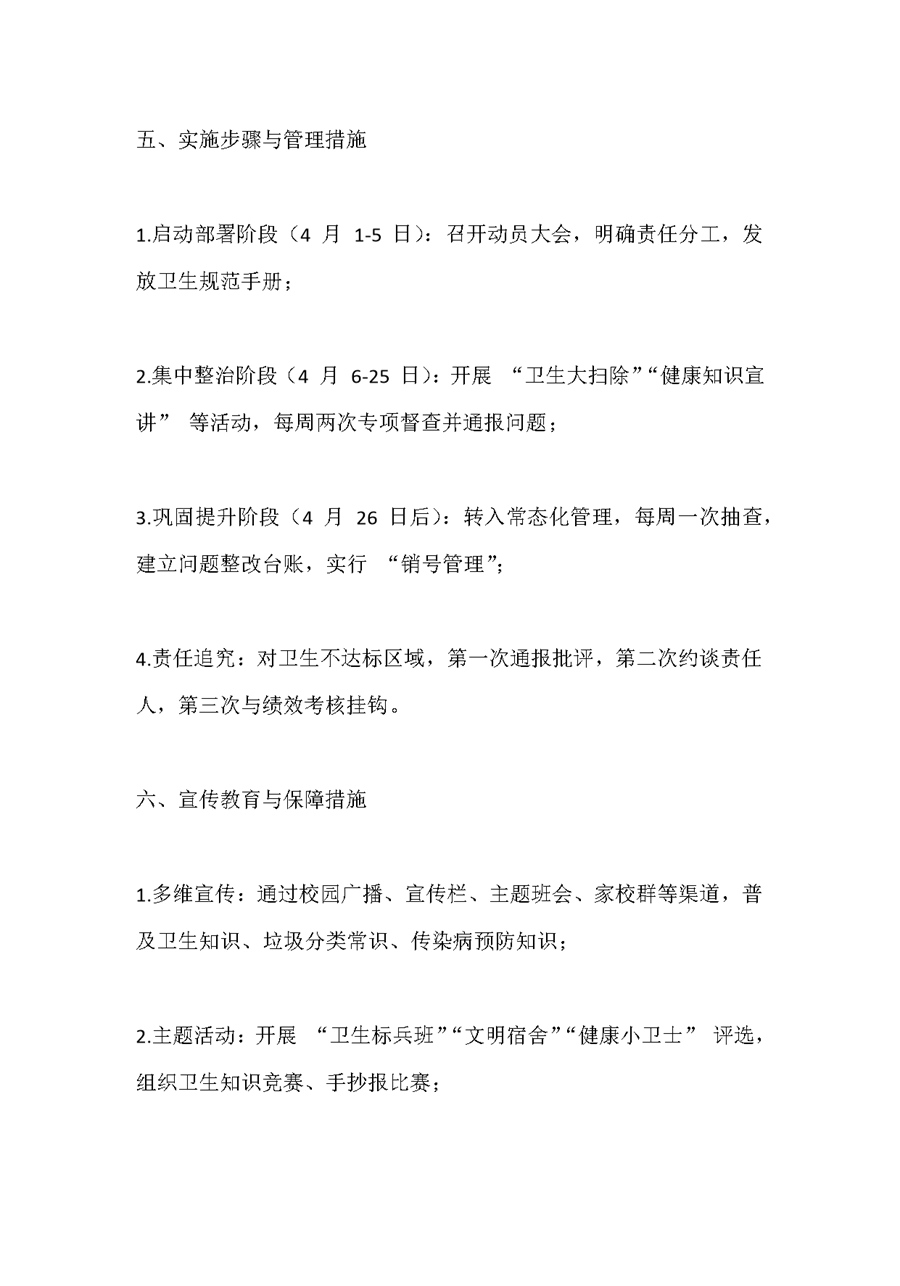 五、实施步骤与管理措施

1.启动部署阶段（4 月 1-5 日）：召开动员大会，明确责任分工，发放卫生规范手册；

2.集中整治阶段（4 月 6-25 日）：开展 “卫生大扫除”“健康知识宣讲” 等活动，每周两次专项督查并通报问题；

3.巩固提升阶段（4 月 26 日后）：转入常态化管理，每周一次抽查，建立问题整改台账，实行 “销号管理”；

4.责任追究：对卫生不达标区域，第一次通报批评，第二次约谈责任人，第三次与绩效考核挂钩。

六、宣传教育与保障措施

1.多维宣传：通过校园广播、宣传栏、主题班会、家校群等渠道，普及卫生知识、垃圾分类常识、传染病预防知识；

2.主题活动：开展 “卫生标兵班”“文明宿舍”“健康小卫士” 评选，组织卫生知识竞赛、手抄报比赛；